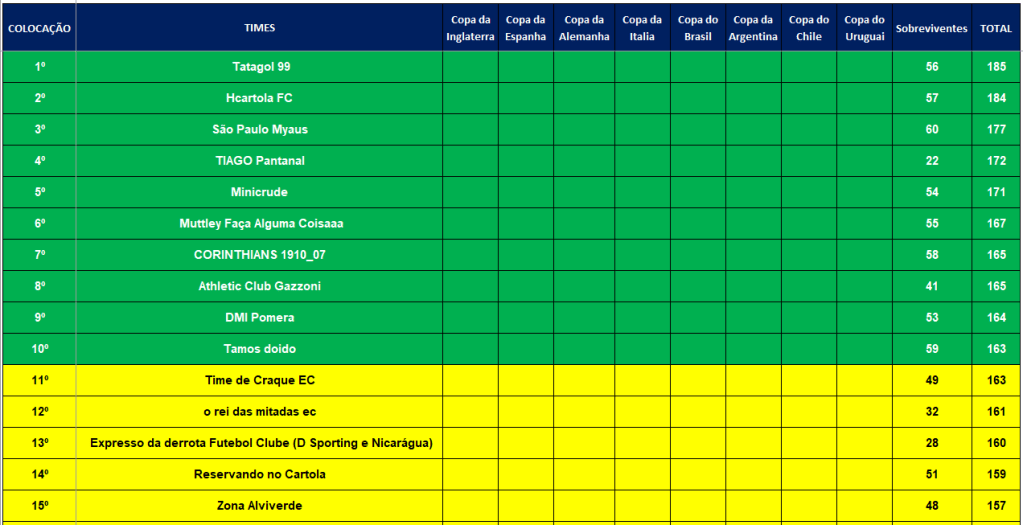 | COLOCAÇÃO | TIMES | Copa da Inglaterra | Copa da Espanha | Copa da Alemanha | Copa da Italia | Copa do Brasil | Copa da Argentina | Copa do Chile | Copa do Uruguai | Sobreviventes | TOTAL |
|---|---|---|---|---|---|---|---|---|---|---|---|
| 1º | Tatagol 99 | | | | | | | | | 56 | 185 |
| 2º | Hcartola FC | | | | | | | | | 57 | 184 |
| 3º | São Paulo Myaus | | | | | | | | | 60 | 177 |
| 4º | TIAGO Pantanal | | | | | | | | | 22 | 172 |
| 5º | Minicrude | | | | | | | | | 54 | 171 |
| 6º | Muttley Faça Alguma Coisaaa | | | | | | | | | 55 | 167 |
| 7º | CORINTHIANS 1910_07 | | | | | | | | | 58 | 165 |
| 8º | Athletic Club Gazzoni | | | | | | | | | 41 | 165 |
| 9º | DMI Pomera | | | | | | | | | 53 | 164 |
| 10º | Tamos doido | | | | | | | | | 59 | 163 |
| 11º | Time de Craque EC | | | | | | | | | 49 | 163 |
| 12º | o rei das mitadas ec | | | | | | | | | 32 | 161 |
| 13º | Expresso da derrota Futebol Clube (D Sporting e Nicarágua) | | | | | | | | | 28 | 160 |
| 14º | Reservando no Cartola | | | | | | | | | 51 | 159 |
| 15º | Zona Alviverde | | | | | | | | | 48 | 157 |